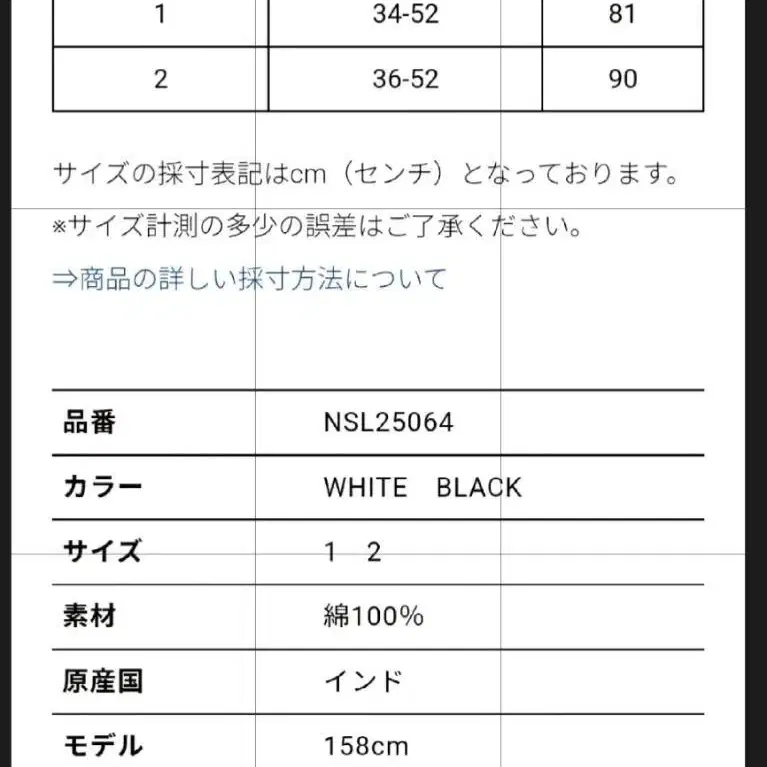 | 1 | 34-52 | 81 |
|---|---|---|
| 2 | 36-52 | 90 |

サイズの採寸表記はcm（センチ）となっております。

※サイズ計測の多少の誤差はご了承ください。

⇒商品の詳しい採寸方法について

| 品番 | NSL25064 |
|---|---|
| カラー | WHITE　BLACK |
| サイズ | 1　2 |
| 素材 | 綿100% |
| 原産国 | インド |
| モデル | 158cm |